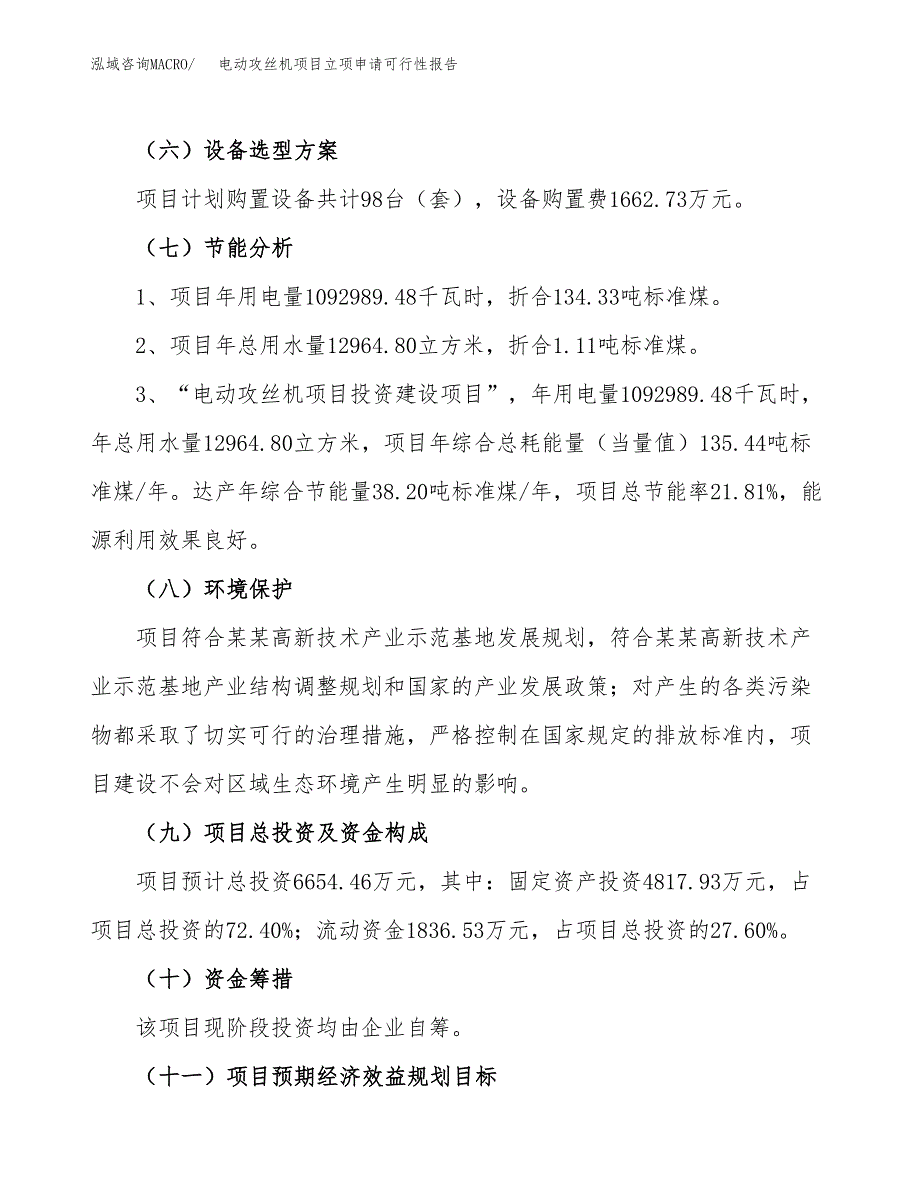 泓域咨询MACRO/　　电动攻丝机项目立项申请可行性报告

（六）设备选型方案

项目计划购置设备共计98台（套），设备购置费1662.73万元。

（七）节能分析

1、项目年用电量1092989.48千瓦时，折合134.33吨标准煤。

2、项目年总用水量12964.80立方米，折合1.11吨标准煤。

3、“电动攻丝机项目投资建设项目”，年用电量1092989.48千瓦时，年总用水量12964.80立方米，项目年综合总耗能量（当量值）135.44吨标准煤/年。达产年综合节能量38.20吨标准煤/年，项目总节能率21.81%，能源利用效果良好。

（八）环境保护

项目符合某某高新技术产业示范基地发展规划，符合某某高新技术产业示范基地产业结构调整规划和国家的产业发展政策；对产生的各类污染物都采取了切实可行的治理措施，严格控制在国家规定的排放标准内，项目建设不会对区域生态环境产生明显的影响。

（九）项目总投资及资金构成

项目预计总投资6654.46万元，其中：固定资产投资4817.93万元，占项目总投资的72.40%；流动资金1836.53万元，占项目总投资的27.60%。

（十）资金筹措

该项目现阶段投资均由企业自筹。

（十一）项目预期经济效益规划目标